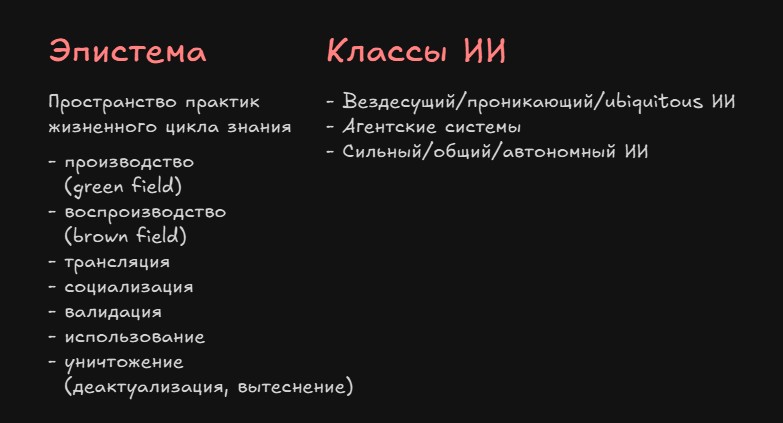 Эпистема

Пространство практик жизненного цикла знания

- производство (green field)
- воспроизводство (brown field)
- трансляция
- социализация
- валидация
- использование
- уничтожение (деактуализация, вытеснение)

Классы ИИ

- Вездесущий/проникающий/ubiquitous ИИ
- Агентские системы
- Сильный/общий/автономный ИИ